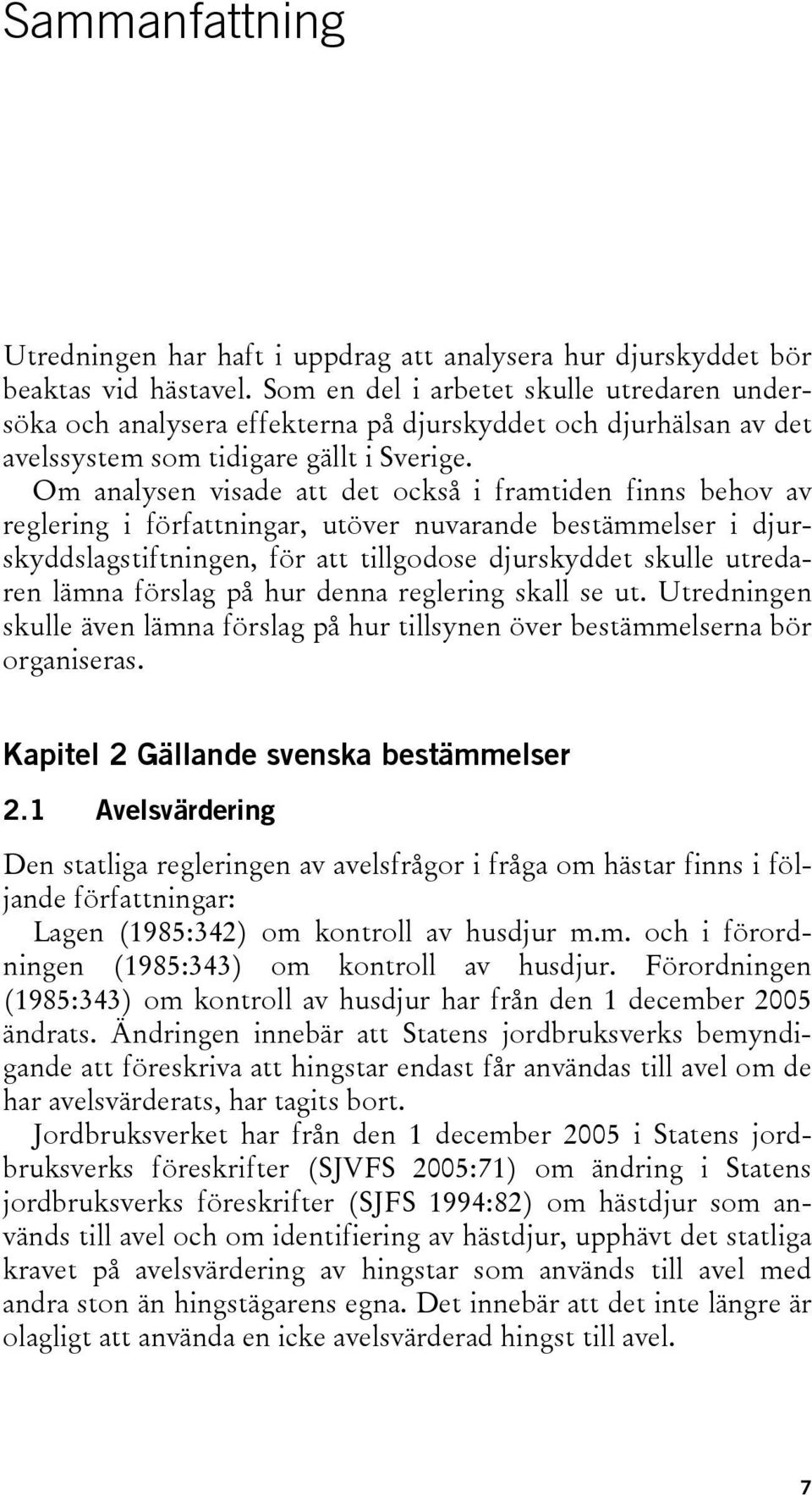 Sammanfattning

Utredningen har haft i uppdrag att analysera hur djurskyddet bör beaktas vid hästavel. Som en del i arbetet skulle utredaren undersöka och analysera effekterna på djurskyddet och djurhälsan av det avelssystem som tidigare gällt i Sverige.

Om analysen visade att det också i framtiden finns behov av reglering i författningar, utöver nuvarande bestämmelser i djurskyddslagstiftningen, för att tillgodose djurskyddet skulle utredaren lämna förslag på hur denna reglering skall se ut. Utredningen skulle även lämna förslag på hur tillsynen över bestämmelserna bör organiseras.

Kapitel 2 Gällande svenska bestämmelser

2.1 Avelsvärdering

Den statliga regleringen av avelsfrågor i fråga om hästar finns i följande författningar:

Lagen (1985:342) om kontroll av husdjur m.m. och i förordningen (1985:343) om kontroll av husdjur. Förordningen (1985:343) om kontroll av husdjur har från den 1 december 2005 ändrats. Ändringen innebär att Statens jordbruksverks bemyndigande att föreskriva att hingstar endast får användas till avel om de har avelsvärderats, har tagits bort.

Jordbruksverket har från den 1 december 2005 i Statens jordbruksverks föreskrifter (SJVFS 2005:71) om ändring i Statens jordbruksverks föreskrifter (SJFS 1994:82) om hästdjur som används till avel och om identifiering av hästdjur, upphävt det statliga kravet på avelsvärdering av hingstar som används till avel med andra ston än hingstägarens egna. Det innebär att det inte längre är olagligt att använda en icke avelsvärderad hingst till avel.

7